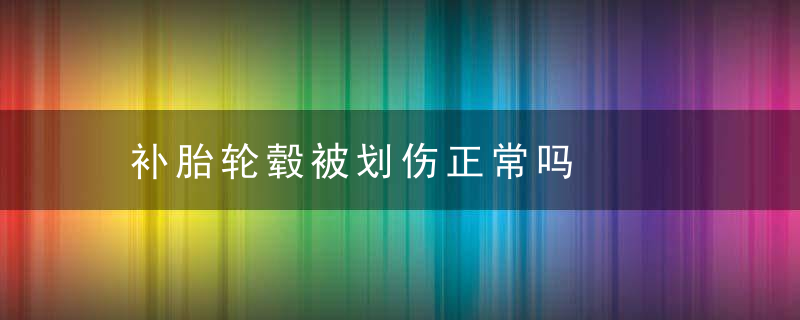 补胎轮毂被划伤正常吗